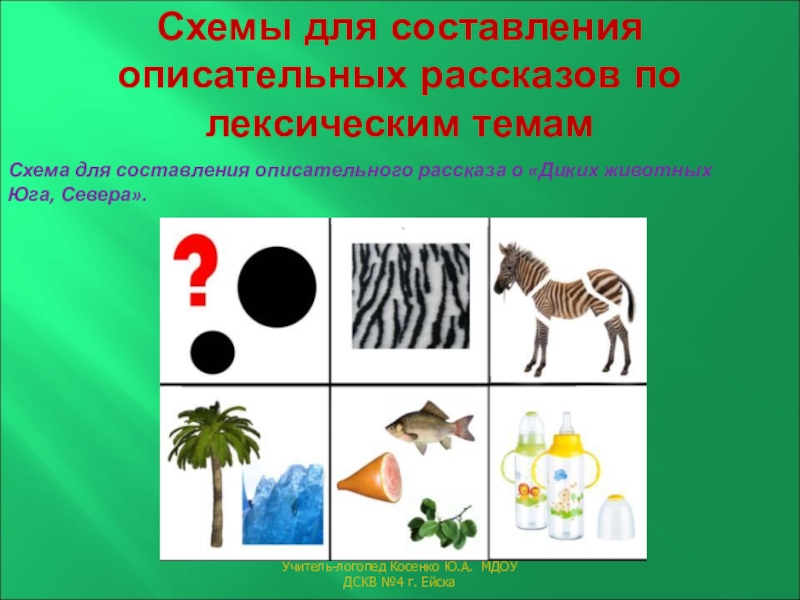 Схемы для составления описательных рассказов по лексическим темам

Схема для составления описательного рассказа о «Диких животных Юга, Севера».

?

Учитель-логопед Косенко Ю.А. МДОУ ДСКВ №4 г. Ейска